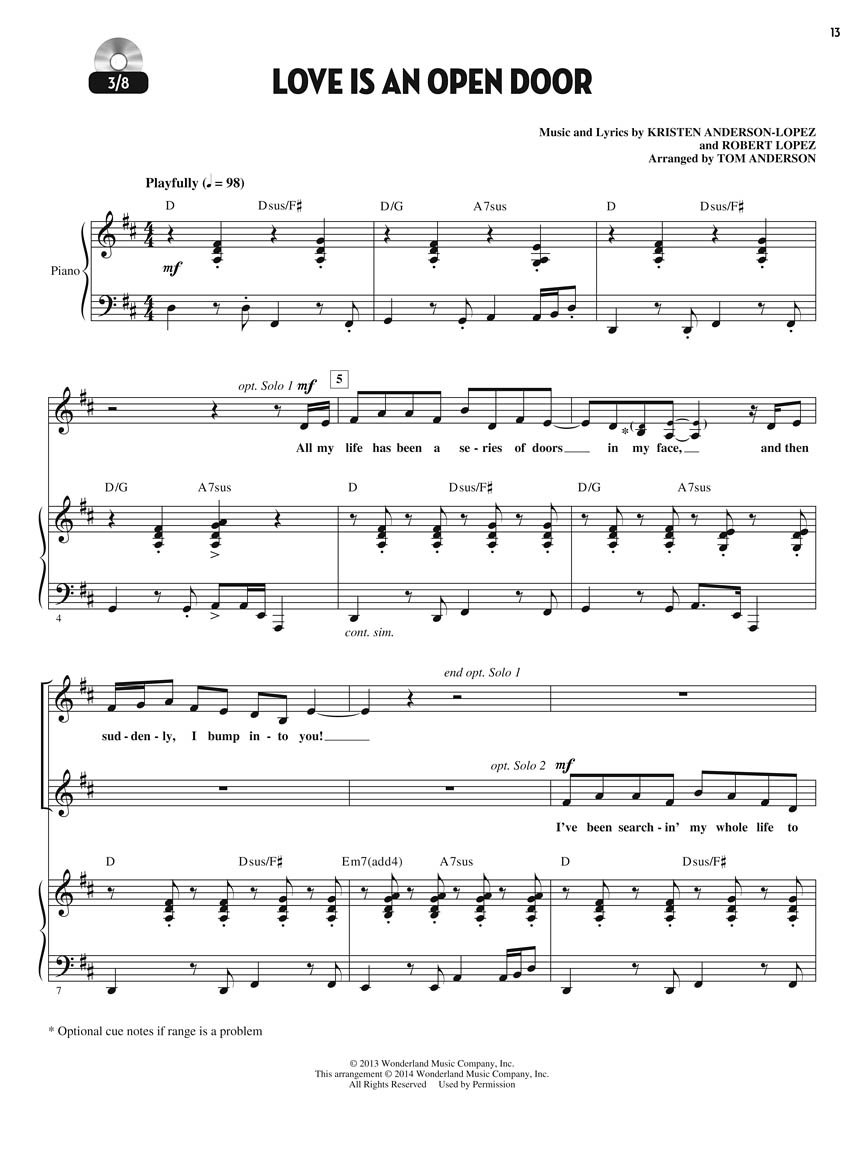 13

3/8

LOVE IS AN OPEN DOOR

Music and Lyrics by KRISTEN ANDERSON-LOPEZ
and ROBERT LOPEZ
Arranged by TOM ANDERSON

Playfully (♩ = 98)

D Dsus/F♯ D/G A7sus D Dsus/F♯

Piano

mf

opt. Solo 1 mf

5

All my life has been a se - ries of doors in my face, and then

D/G A7sus D Dsus/F♯ D/G A7sus

4

cont. sim.

end opt. Solo 1

sud - den - ly, I bump in - to you!

opt. Solo 2 mf

I've been search - in' my whole life to

D Dsus/F♯ Em7(add4) A7sus D Dsus/F♯

7

* Optional cue notes if range is a problem

© 2013 Wonderland Music Company, Inc.
This arrangement © 2014 Wonderland Music Company, Inc.
All Rights Reserved Used by Permission